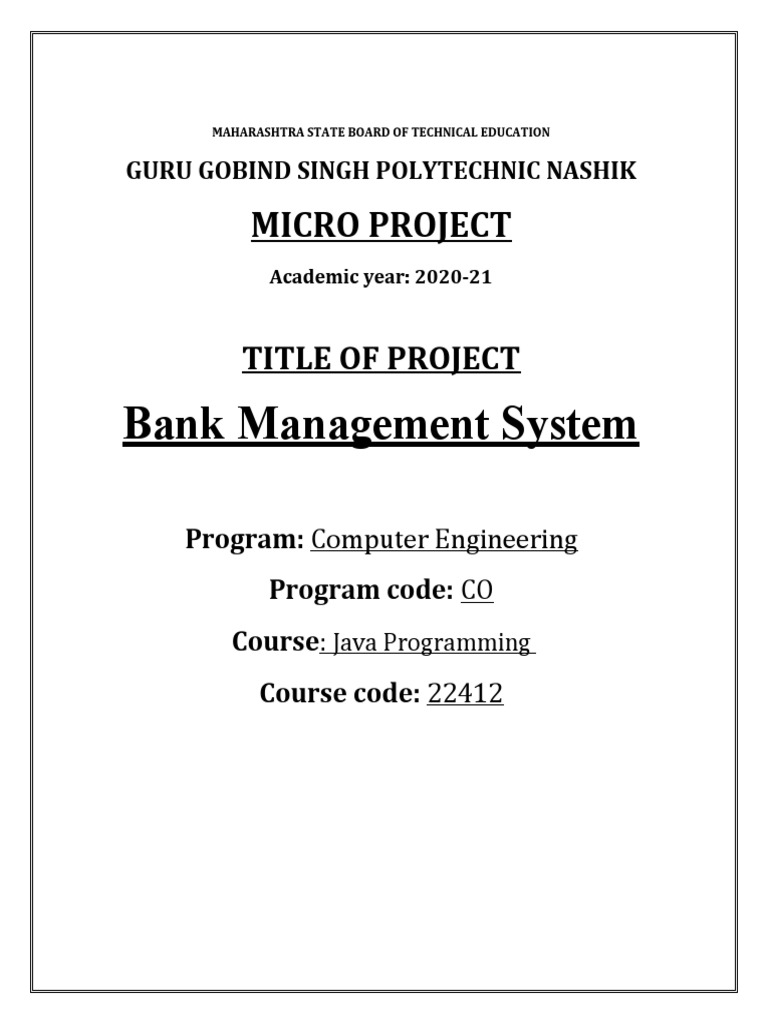 MAHARASHTRA STATE BOARD OF TECHNICAL EDUCATION

GURU GOBIND SINGH POLYTECHNIC NASHIK

MICRO PROJECT

Academic year: 2020-21

TITLE OF PROJECT

Bank Management System

Program: Computer Engineering

Program code: CO

Course: Java Programming

Course code: 22412